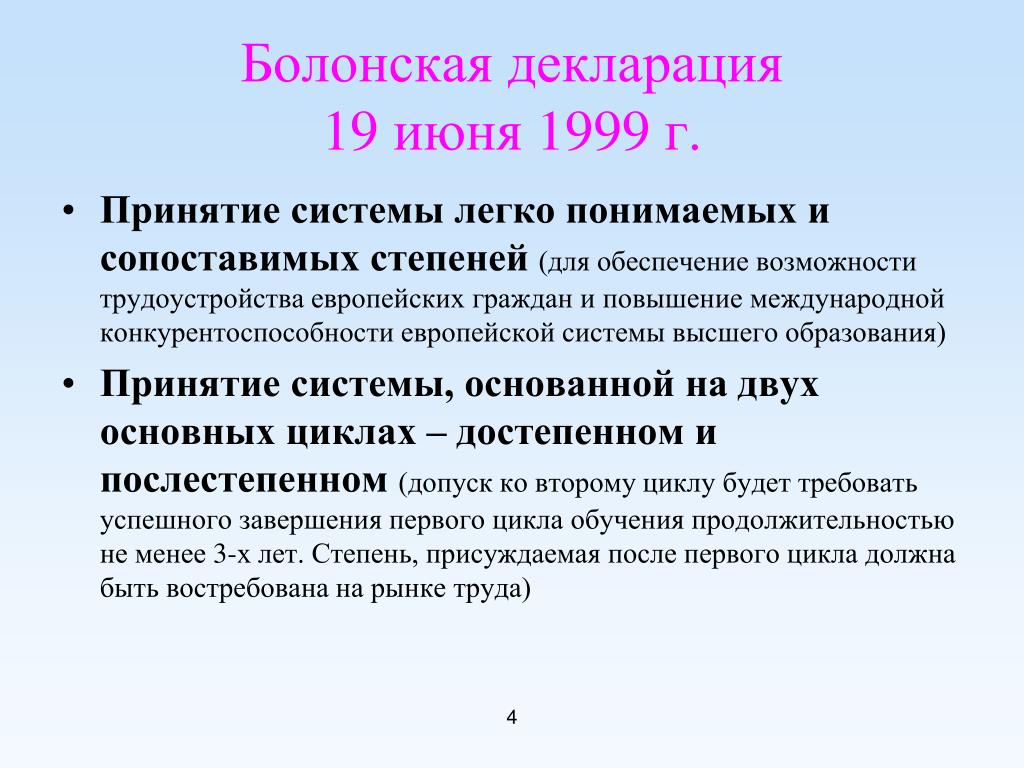 Болонская декларация
19 июня 1999 г.

• Принятие системы легко понимаемых и сопоставимых степеней (для обеспечение возможности трудоустройства европейских граждан и повышение международной конкурентоспособности европейской системы высшего образования)

• Принятие системы, основанной на двух основных циклах – достепенном и послестепенном (допуск ко второму циклу будет требовать успешного завершения первого цикла обучения продолжительностью не менее 3-х лет. Степень, присуждаемая после первого цикла должна быть востребована на рынке труда)

4